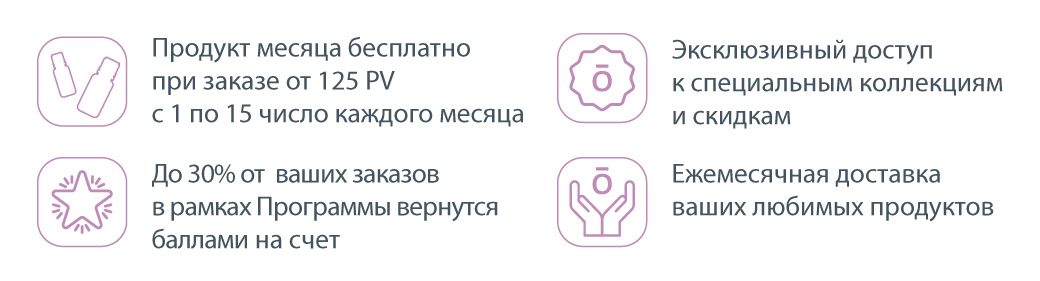 Продукт месяца бесплатно при заказе от 125 PV с 1 по 15 число каждого месяца

До 30% от ваших заказов в рамках Программы вернутся баллами на счет

ō

Эксклюзивный доступ к специальным коллекциям и скидкам

ō

Ежемесячная доставка ваших любимых продуктов